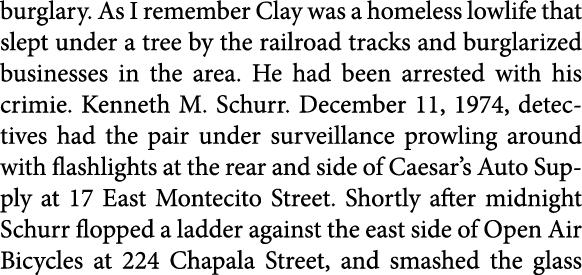 burglary. As I remember Clay was a homeless lowlife that slept under a tree by the railroad tracks and burglarized businesses in the area. He had been arrested with his crimie. Kenneth M. Schurr. December 11, 1974, detectives had the pair under surveillance prowling around with flashlights at the rear and side of Caesar's Auto Supply at 17 East Montecito Street. Shortly after midnight Schurr flopped a ladder against the east side of Open Air Bicycles at 224 Chapala Street, and smashed the glass